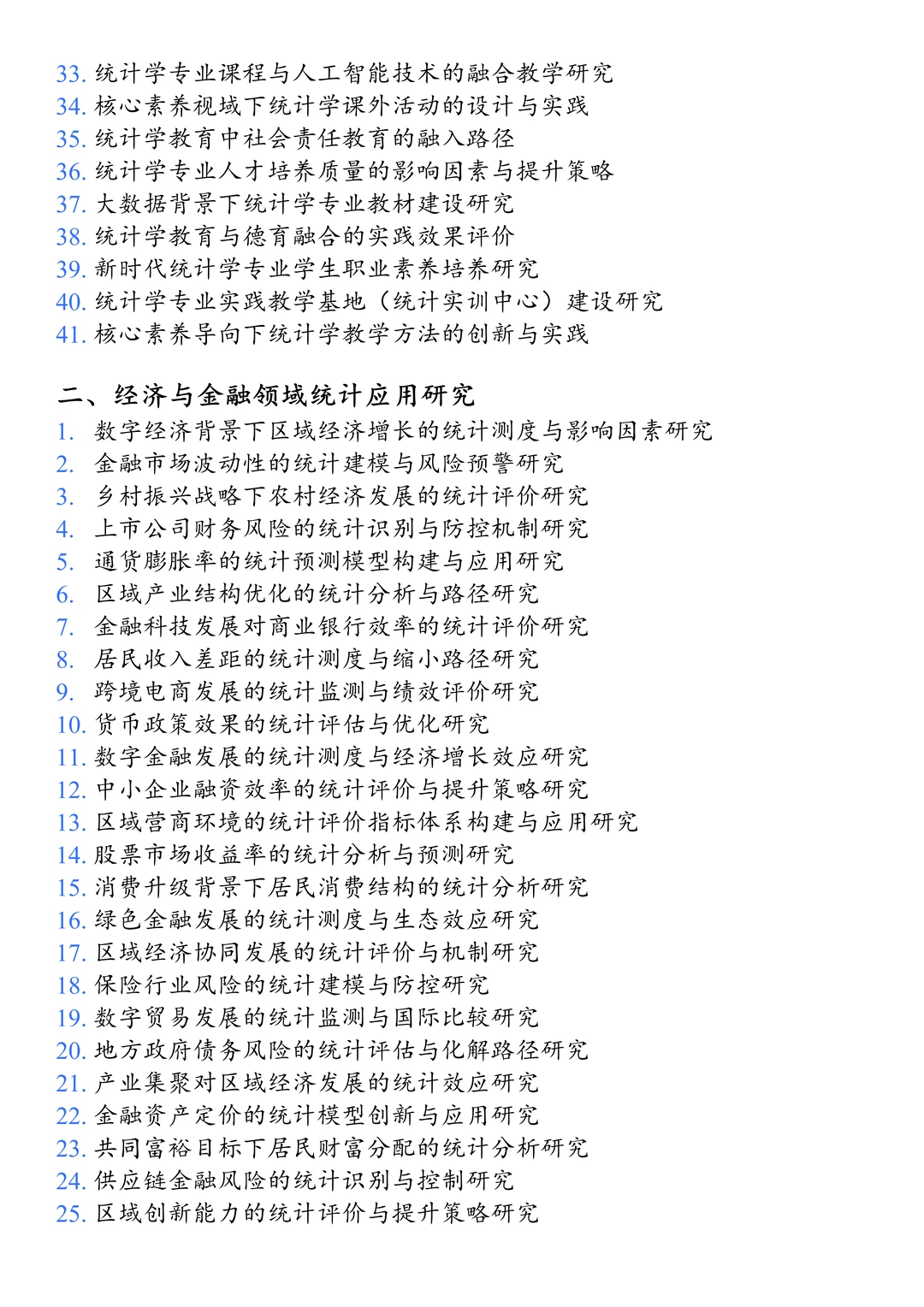 33. 统计学专业课程与人工智能技术的融合教学研究
34. 核心素养视域下统计学课外活动的设计与实践
35. 统计学教育中社会责任教育的融入路径
36. 统计学专业人才培养质量的影响因素与提升策略
37. 大数据背景下统计学专业教材建设研究
38. 统计学教育与德育融合的实践效果评价
39. 新时代统计学专业学生职业素养培养研究
40. 统计学专业实践教学基地（统计实训中心）建设研究
41. 核心素养导向下统计学教学方法的创新与实践

二、经济与金融领域统计应用研究
1. 数字经济背景下区域经济增长的统计测度与影响因素研究
2. 金融市场波动性的统计建模与风险预警研究
3. 乡村振兴战略下农村经济发展的统计评价研究
4. 上市公司财务风险的统计识别与防控机制研究
5. 通货膨胀率的统计预测模型构建与应用研究
6. 区域产业结构优化的统计分析与路径研究
7. 金融科技发展对商业银行效率的统计评价研究
8. 居民收入差距的统计测度与缩小路径研究
9. 跨境电商发展的统计监测与绩效评价研究
10. 货币政策效果的统计评估与优化研究
11. 数字金融发展的统计测度与经济增长效应研究
12. 中小企业融资效率的统计评价与提升策略研究
13. 区域营商环境的统计评价指标体系构建与应用研究
14. 股票市场收益率的统计分析与预测研究
15. 消费升级背景下居民消费结构的统计分析研究
16. 绿色金融发展的统计测度与生态效应研究
17. 区域经济协同发展的统计评价与机制研究
18. 保险行业风险的统计建模与防控研究
19. 数字贸易发展的统计监测与国际比较研究
20. 地方政府债务风险的统计评估与化解路径研究
21. 产业集聚对区域经济发展的统计效应研究
22. 金融资产定价的统计模型创新与应用研究
23. 共同富裕目标下居民财富分配的统计分析研究
24. 供应链金融风险的统计识别与控制研究
25. 区域创新能力的统计评价与提升策略研究